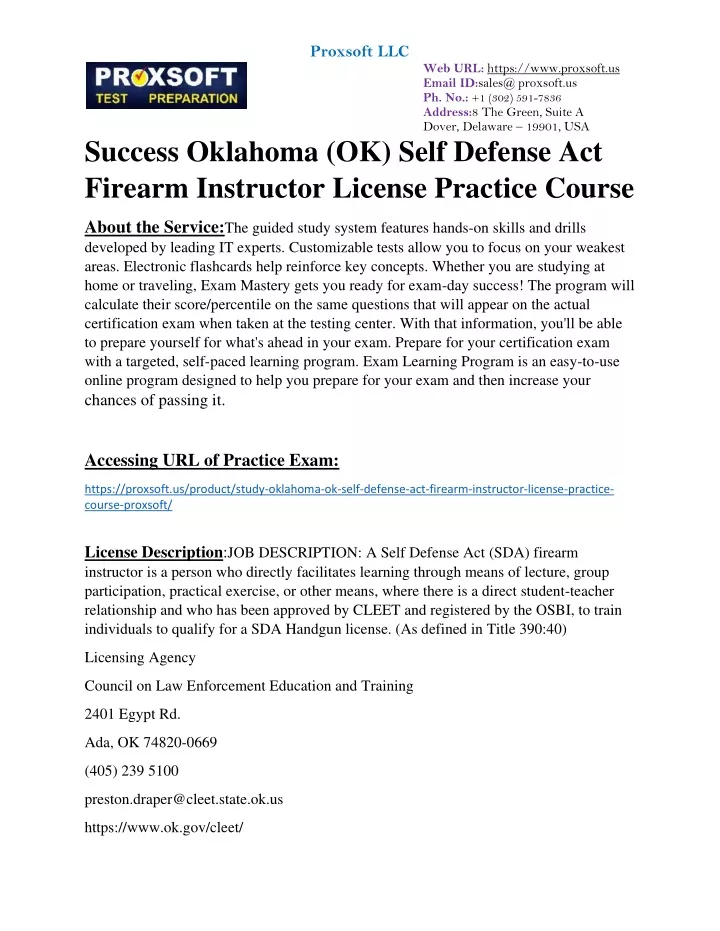 Proxsoft LLC

PROXSOFT TEST PREPARATION

Web URL: https://www.proxsoft.us
Email ID:sales@ proxsoft.us
Ph. No.: +1 (302) 591-7836
Address:8 The Green, Suite A
Dover, Delaware – 19901, USA

Success Oklahoma (OK) Self Defense Act Firearm Instructor License Practice Course

About the Service:The guided study system features hands-on skills and drills developed by leading IT experts. Customizable tests allow you to focus on your weakest areas. Electronic flashcards help reinforce key concepts. Whether you are studying at home or traveling, Exam Mastery gets you ready for exam-day success! The program will calculate their score/percentile on the same questions that will appear on the actual certification exam when taken at the testing center. With that information, you'll be able to prepare yourself for what's ahead in your exam. Prepare for your certification exam with a targeted, self-paced learning program. Exam Learning Program is an easy-to-use online program designed to help you prepare for your exam and then increase your chances of passing it.

Accessing URL of Practice Exam:

https://proxsoft.us/product/study-oklahoma-ok-self-defense-act-firearm-instructor-license-practice-course-proxsoft/

License Description:JOB DESCRIPTION: A Self Defense Act (SDA) firearm instructor is a person who directly facilitates learning through means of lecture, group participation, practical exercise, or other means, where there is a direct student-teacher relationship and who has been approved by CLEET and registered by the OSBI, to train individuals to qualify for a SDA Handgun license. (As defined in Title 390:40)

Licensing Agency

Council on Law Enforcement Education and Training

2401 Egypt Rd.

Ada, OK 74820-0669

(405) 239 5100

preston.draper@cleet.state.ok.us

https://www.ok.gov/cleet/